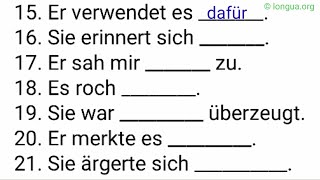 © longua.org

15. Er verwendet es dafür.
16. Sie erinnert sich ______.
17. Er sah mir ______ zu.
18. Es roch ______.
19. Sie war ______ überzeugt.
20. Er merkte es ______.
21. Sie ärgerte sich ______.